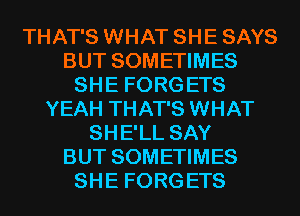 THAT'S WHAT SHE SAYS
BUT SOMETIMES
SHE FORGETS
YEAH THAT'S WHAT
SHE'LL SAY
BUT SOMETIMES
SHE FORGETS